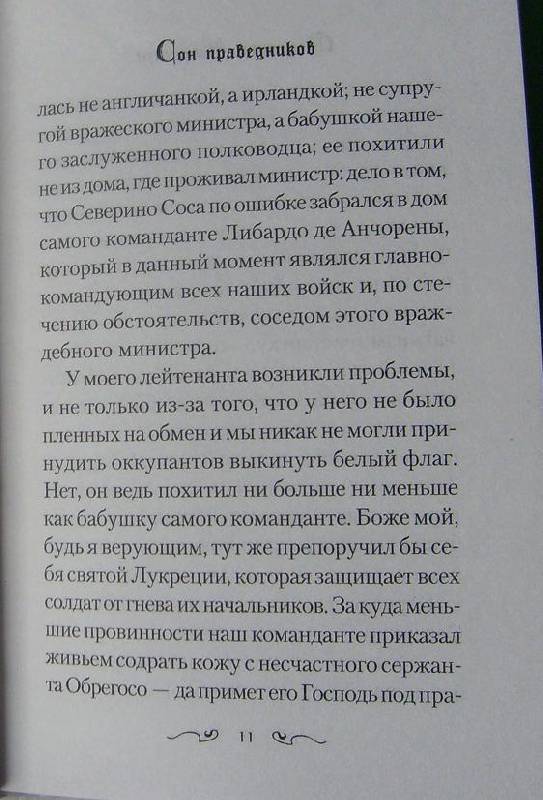 Сон праведников

лась не англичанкой, а ирландкой; не супругой вражеского министра, а бабушкой нашего заслуженного полководца; ее похитили не из дома, где проживал министр: дело в том, что Северино Соса по ошибке забрался в дом самого команданте Либардо де Анчорены, который в данный момент являлся главнокомандующим всех наших войск и, по стечению обстоятельств, соседом этого враждебного министра.

У моего лейтенанта возникли проблемы, и не только из-за того, что у него не было пленных на обмен и мы никак не могли принудить оккупантов выкинуть белый флаг. Нет, он ведь похитил ни больше ни меньше как бабушку самого команданте. Боже мой, будь я верующим, тут же препоручил бы себя святой Лукреции, которая защищает всех солдат от гнева их начальников. За куда меньшие провинности наш команданте приказал живьем содрать кожу с несчастного сержанта Обрегосо — да примет его Господь под пра-

11